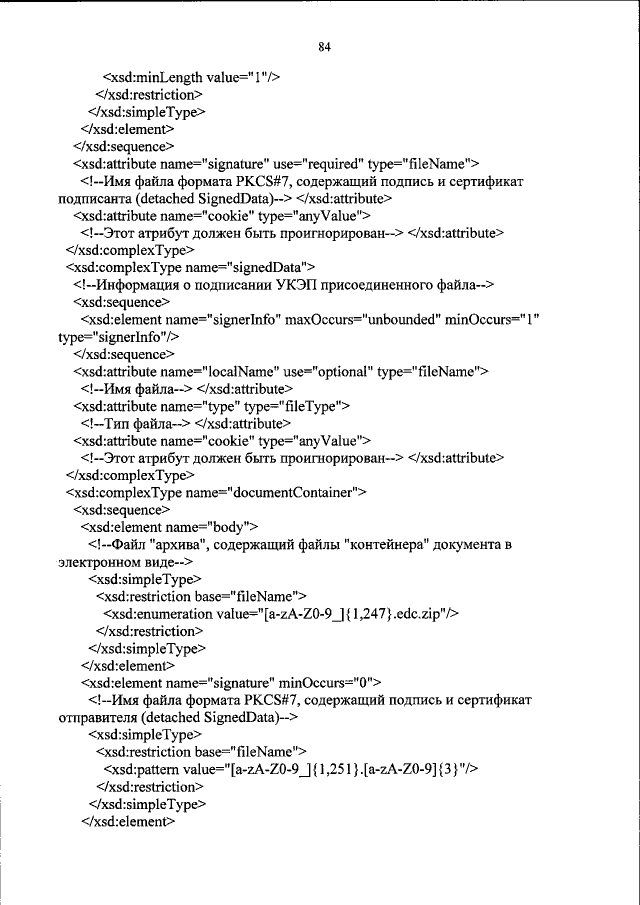 84

<xsd:minLength value="1"/>
</xsd:restriction>
</xsd:simpleType>
</xsd:element>
</xsd:sequence>
<xsd:attribute name="signature" use="required" type="fileName">
<!--Имя файла формата PKCS#7, содержащий подпись и сертификат подписанта (detached SignedData)--> </xsd:attribute>
<xsd:attribute name="cookie" type="anyValue">
<!--Этот атрибут должен быть проигнорирован--> </xsd:attribute>
</xsd:complexType>
<xsd:complexType name="signedData">
<!--Информация о подписании УКЭП присоединенного файла-->
<xsd:sequence>
<xsd:element name="signerInfo" maxOccurs="unbounded" minOccurs="1" type="signerInfo"/>
</xsd:sequence>
<xsd:attribute name="localName" use="optional" type="fileName">
<!--Имя файла--> </xsd:attribute>
<xsd:attribute name="type" type="fileType">
<!--Тип файла--> </xsd:attribute>
<xsd:attribute name="cookie" type="anyValue">
<!--Этот атрибут должен быть проигнорирован--> </xsd:attribute>
</xsd:complexType>
<xsd:complexType name="documentContainer">
<xsd:sequence>
<xsd:element name="body">
<!--Файл "архива", содержащий файлы "контейнера" документа в электронном виде-->
<xsd:simpleType>
<xsd:restriction base="fileName">
<xsd:enumeration value="[a-zA-Z0-9_]{1,247}.edc.zip"/>
</xsd:restriction>
</xsd:simpleType>
</xsd:element>
<xsd:element name="signature" minOccurs="0">
<!--Имя файла формата PKCS#7, содержащий подпись и сертификат отправителя (detached SignedData)-->
<xsd:simpleType>
<xsd:restriction base="fileName">
<xsd:pattern value="[a-zA-Z0-9_]{1,251}.[a-zA-Z0-9]{3}"/>
</xsd:restriction>
</xsd:simpleType>
</xsd:element>